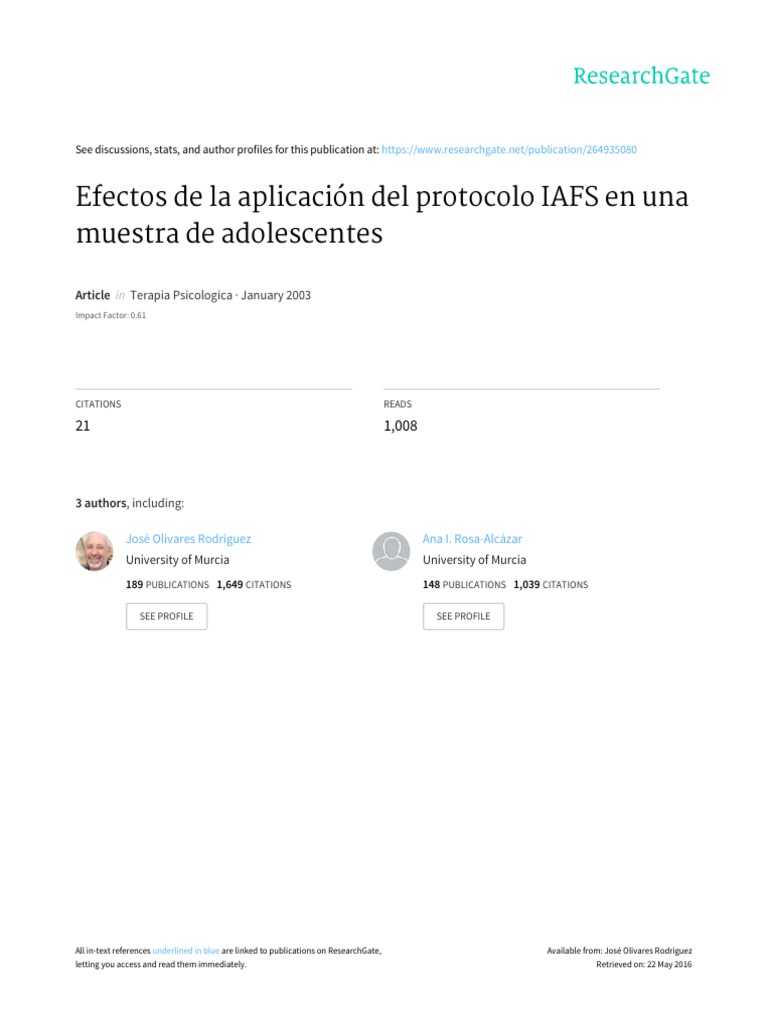 ResearchGate

See discussions, stats, and author profiles for this publication at: https://www.researchgate.net/publication/264935080

Efectos de la aplicación del protocolo IAFS en una muestra de adolescentes

Article in Terapia Psicologica · January 2003

Impact Factor: 0.61

CITATIONS
21

READS
1,008

3 authors, including:

José Olivares Rodríguez
University of Murcia
189 PUBLICATIONS 1,649 CITATIONS
SEE PROFILE

Ana I. Rosa-Alcázar
University of Murcia
148 PUBLICATIONS 1,039 CITATIONS
SEE PROFILE

All in-text references underlined in blue are linked to publications on ResearchGate, letting you access and read them immediately.

Available from: José Olivares Rodríguez
Retrieved on: 22 May 2016